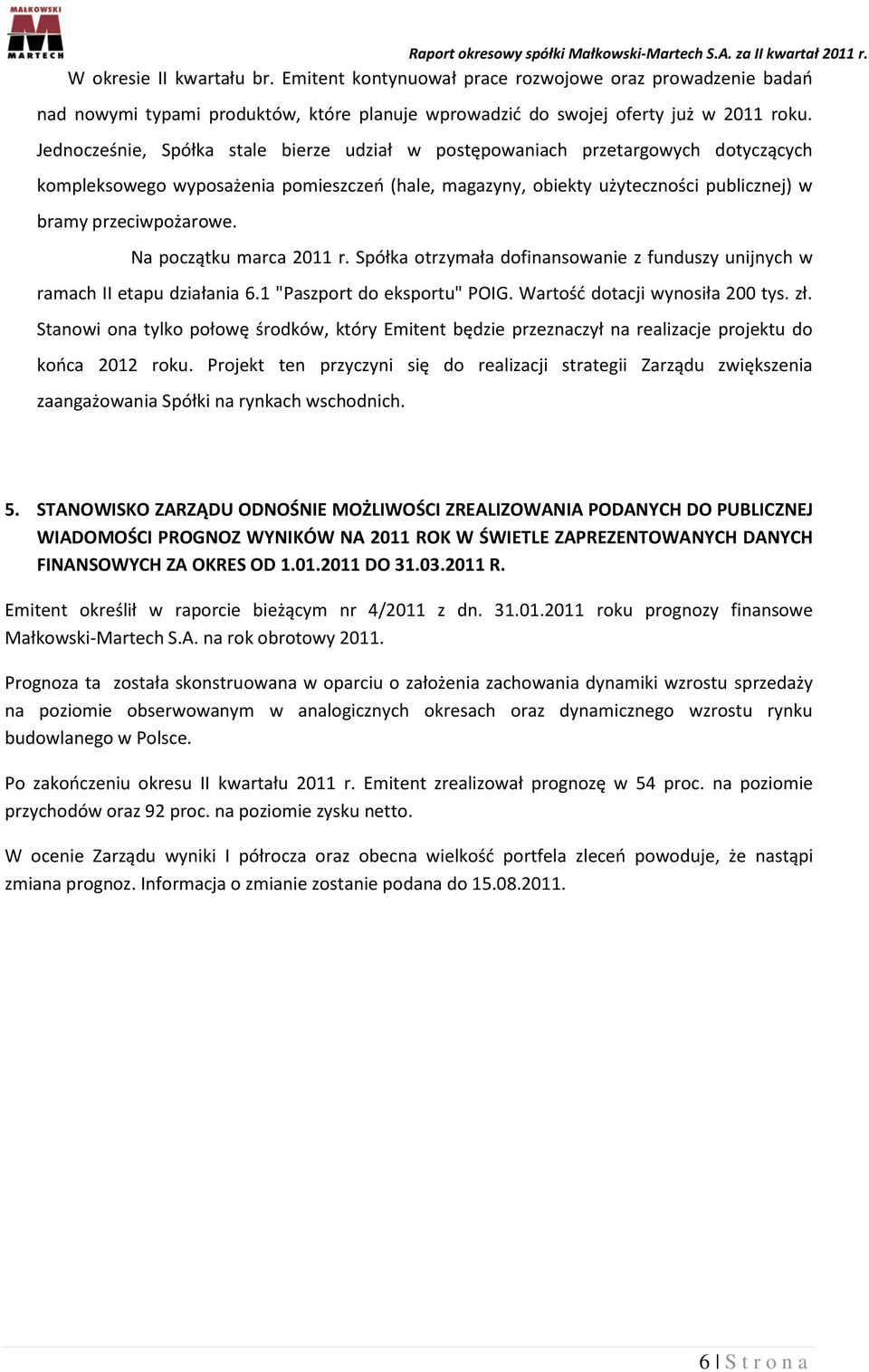 MAŁKOWSKI
MARTECH

Raport okresowy spółki Małkowski-Martech S.A. za II kwartał 2011 r.

W okresie II kwartału br. Emitent kontynuował prace rozwojowe oraz prowadzenie badań nad nowymi typami produktów, które planuje wprowadzić do swojej oferty już w 2011 roku. Jednocześnie, Spółka stale bierze udział w postępowaniach przetargowych dotyczących kompleksowego wyposażenia pomieszczeń (hale, magazyny, obiekty użyteczności publicznej) w bramy przeciwpożarowe.

Na początku marca 2011 r. Spółka otrzymała dofinansowanie z funduszy unijnych w ramach II etapu działania 6.1 "Paszport do eksportu" POIG. Wartość dotacji wynosiła 200 tys. zł. Stanowi ona tylko połowę środków, który Emitent będzie przeznaczył na realizacje projektu do końca 2012 roku. Projekt ten przyczyni się do realizacji strategii Zarządu zwiększenia zaangażowania Spółki na rynkach wschodnich.

5. STANOWISKO ZARZĄDU ODNOŚNIE MOŻLIWOŚCI ZREALIZOWANIA PODANYCH DO PUBLICZNEJ WIADOMOŚCI PROGNOZ WYNIKÓW NA 2011 ROK W ŚWIETLE ZAPREZENTOWANYCH DANYCH FINANSOWYCH ZA OKRES OD 1.01.2011 DO 31.03.2011 R.

Emitent określił w raporcie bieżącym nr 4/2011 z dn. 31.01.2011 roku prognozy finansowe Małkowski-Martech S.A. na rok obrotowy 2011.

Prognoza ta została skonstruowana w oparciu o założenia zachowania dynamiki wzrostu sprzedaży na poziomie obserwowanym w analogicznych okresach oraz dynamicznego wzrostu rynku budowlanego w Polsce.

Po zakończeniu okresu II kwartału 2011 r. Emitent zrealizował prognozę w 54 proc. na poziomie przychodów oraz 92 proc. na poziomie zysku netto.

W ocenie Zarządu wyniki I półrocza oraz obecna wielkość portfela zleceń powoduje, że nastąpi zmiana prognoz. Informacja o zmianie zostanie podana do 15.08.2011.

6 | Strona